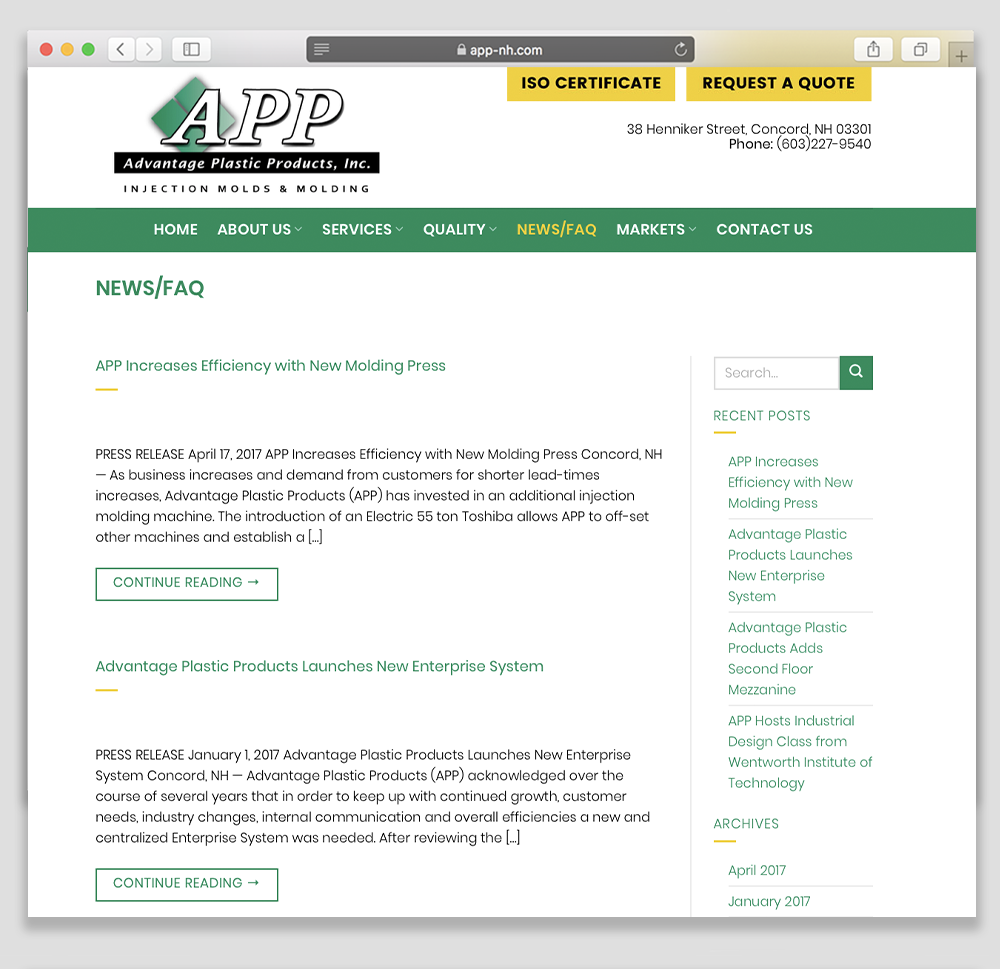 app-nh.com

APP
Advantage Plastic Products, Inc.
INJECTION MOLDS & MOLDING

ISO CERTIFICATE
REQUEST A QUOTE

38 Henniker Street, Concord, NH 03301
Phone: (603)227-9540

HOME ABOUT US SERVICES QUALITY NEWS/FAQ MARKETS CONTACT US

NEWS/FAQ

APP Increases Efficiency with New Molding Press

PRESS RELEASE April 17, 2017 APP Increases Efficiency with New Molding Press Concord, NH — As business increases and demand from customers for shorter lead-times increases, Advantage Plastic Products (APP) has invested in an additional injection molding machine. The introduction of an Electric 55 ton Toshiba allows APP to off-set other machines and establish a […]

CONTINUE READING →

Advantage Plastic Products Launches New Enterprise System

PRESS RELEASE January 1, 2017 Advantage Plastic Products Launches New Enterprise System Concord, NH — Advantage Plastic Products (APP) acknowledged over the course of several years that in order to keep up with continued growth, customer needs, industry changes, internal communication and overall efficiencies a new and centralized Enterprise System was needed. After reviewing the […]

CONTINUE READING →

Search...

RECENT POSTS

APP Increases Efficiency with New Molding Press

Advantage Plastic Products Launches New Enterprise System

Advantage Plastic Products Adds Second Floor Mezzanine

APP Hosts Industrial Design Class from Wentworth Institute of Technology

ARCHIVES

April 2017

January 2017